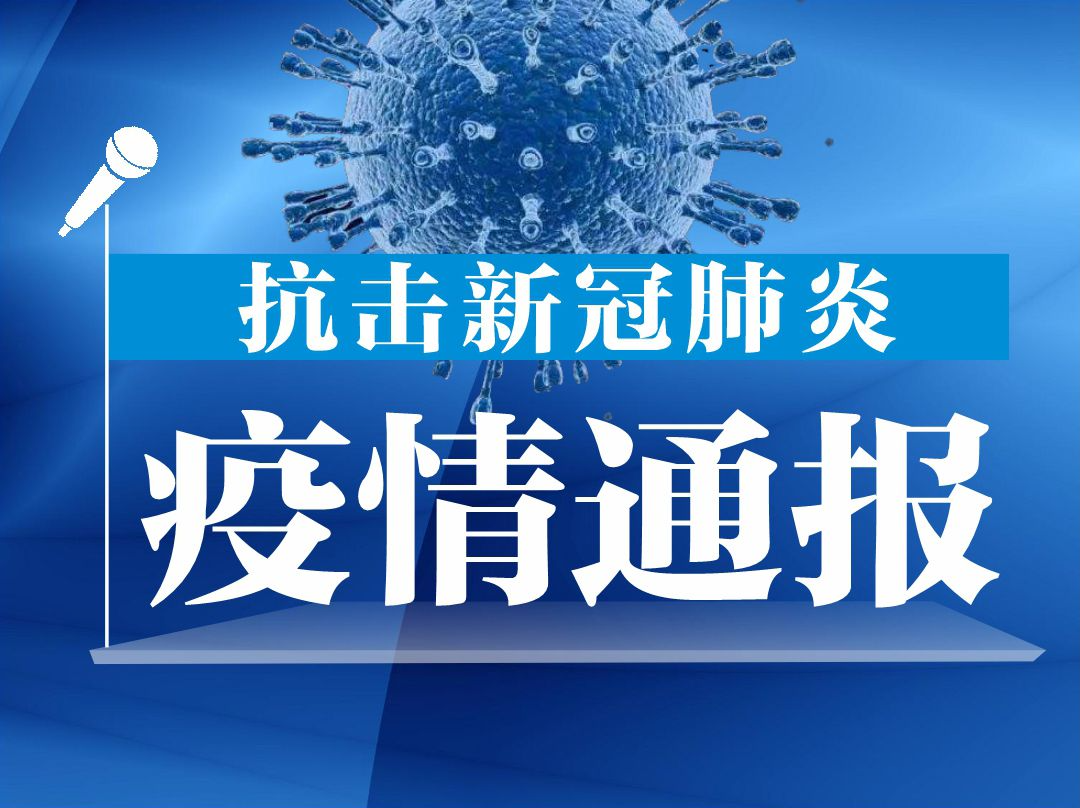 抗击新冠肺炎

疫情通报